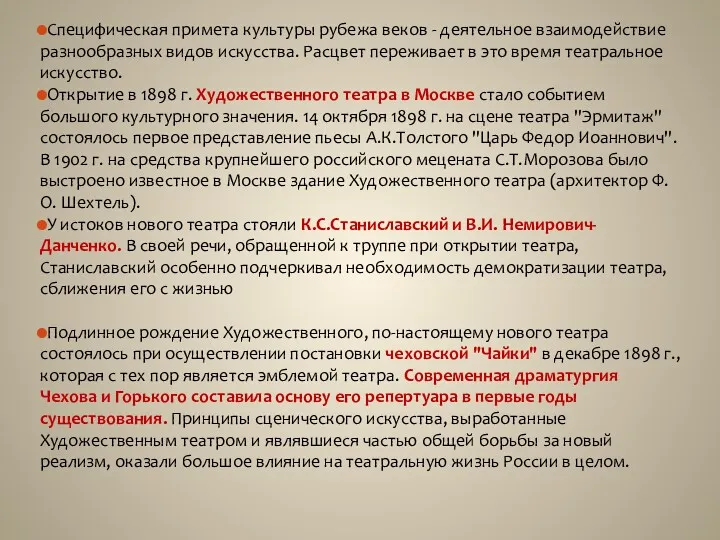 Специфическая примета культуры рубежа веков - деятельное взаимодействие разнообразных видов искусства. Расцвет переживает в это время театральное искусство.

Открытие в 1898 г. Художественного театра в Москве стало событием большого культурного значения. 14 октября 1898 г. на сцене театра "Эрмитаж" состоялось первое представление пьесы А.К.Толстого "Царь Федор Иоаннович". В 1902 г. на средства крупнейшего российского мецената С.Т.Морозова было выстроено известное в Москве здание Художественного театра (архитектор Ф. О. Шехтель).

У истоков нового театра стояли К.С.Станиславский и В.И. Немирович-Данченко. В своей речи, обращенной к труппе при открытии театра, Станиславский особенно подчеркивал необходимость демократизации театра, сближения его с жизнью

Подлинное рождение Художественного, по-настоящему нового театра состоялось при осуществлении постановки чеховской "Чайки" в декабре 1898 г., которая с тех пор является эмблемой театра. Современная драматургия Чехова и Горького составила основу его репертуара в первые годы существования. Принципы сценического искусства, выработанные Художественным театром и являвшиеся частью общей борьбы за новый реализм, оказали большое влияние на театральную жизнь России в целом.